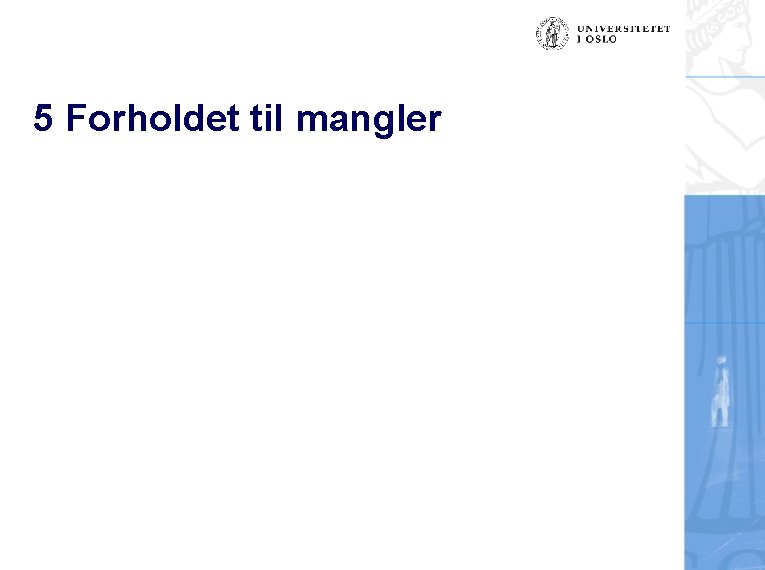 UNIVERSITETET
I OSLO

5 Forholdet til mangler